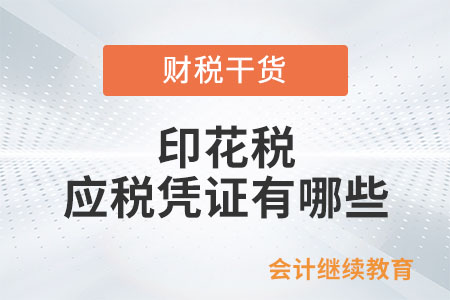 财税干货

印花税
应税凭证有哪些

会计继续教育